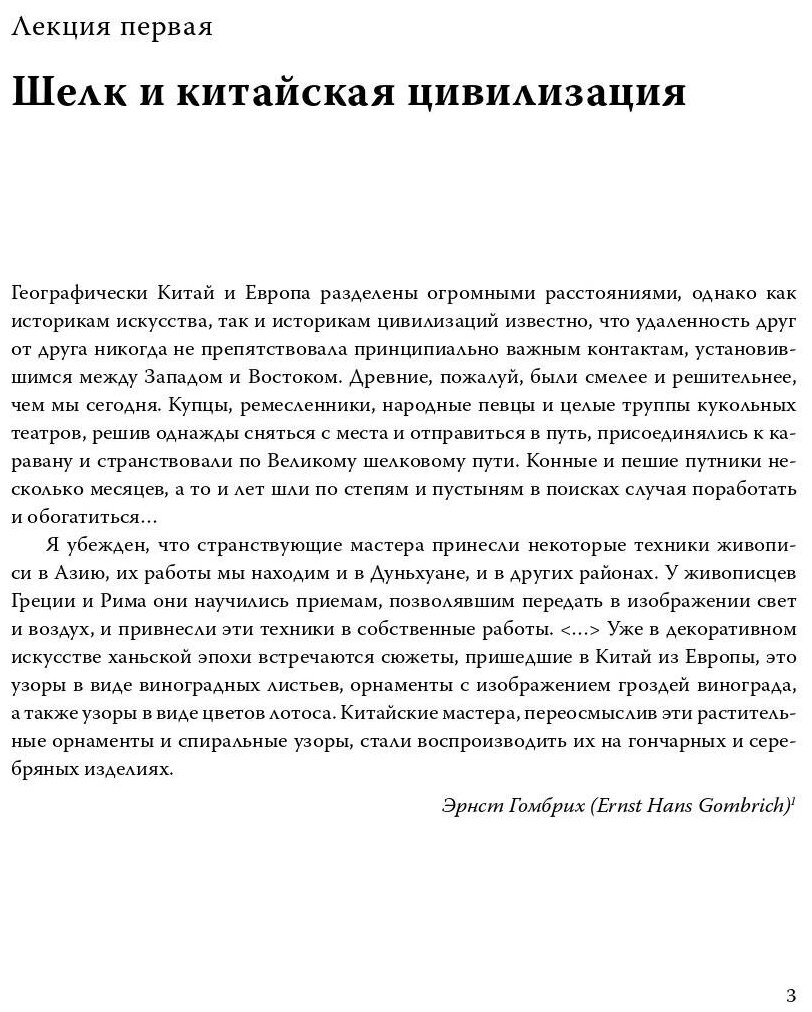 Лекция первая

Шелк и китайская цивилизация

Географически Китай и Европа разделены огромными расстояниями, однако как историкам искусства, так и историкам цивилизаций известно, что удаленность друг от друга никогда не препятствовала принципиально важным контактам, установившимся между Западом и Востоком. Древние, пожалуй, были смелее и решительнее, чем мы сегодня. Купцы, ремесленники, народные певцы и целые труппы кукольных театров, решив однажды сняться с места и отправиться в путь, присоединялись к каравану и странствовали по Великому шелковому пути. Конные и пешие путники несколько месяцев, а то и лет шли по степям и пустыням в поисках случая поработать и обогатиться…

Я убежден, что странствующие мастера принесли некоторые техники живописи в Азию, их работы мы находим и в Дуньхуане, и в других районах. У живописцев Греции и Рима они научились приемам, позволявшим передать в изображении свет и воздух, и привнесли эти техники в собственные работы. <…> Уже в декоративном искусстве ханьской эпохи встречаются сюжеты, пришедшие в Китай из Европы, это узоры в виде виноградных листьев, орнаменты с изображением гроздей винограда, а также узоры в виде цветов лотоса. Китайские мастера, переосмыслив эти растительные орнаменты и спиральные узоры, стали воспроизводить их на гончарных и серебряных изделиях.

Эрнст Гомбрих (Ernst Hans Gombrich)$^1$

3